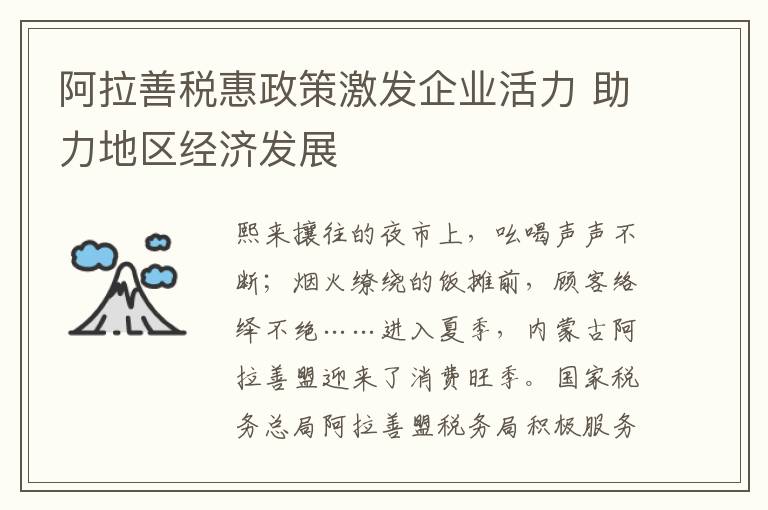 阿拉善税惠政策激发企业活力 助力地区经济发展

熙来攘往的夜市上，吆喝声声不断；烟火缭绕的饭摊前，顾客络绎不绝……进入夏季，内蒙古阿拉善盟迎来了消费旺季。国家税务总局阿拉善盟税务局积极服务